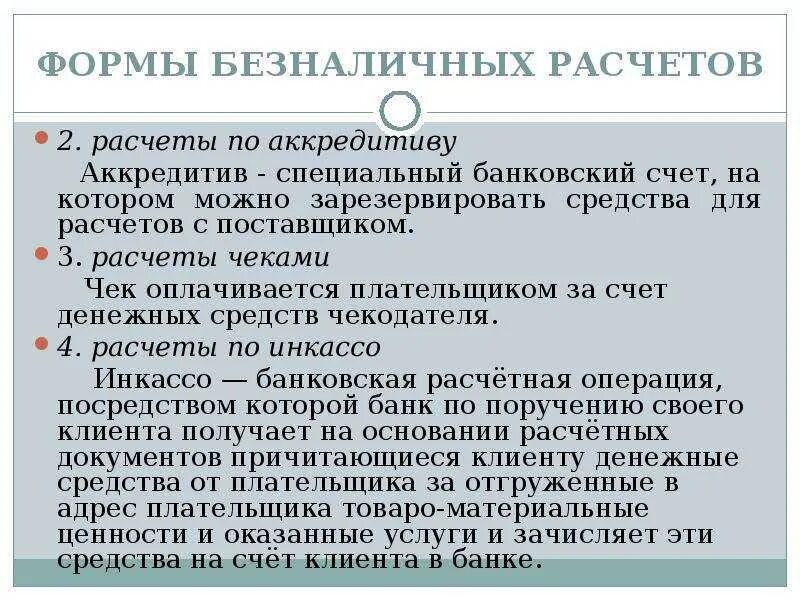 ФОРМЫ БЕЗНАЛИЧНЫХ РАСЧЕТОВ

2. расчеты по аккредитиву

Аккредитив - специальный банковский счет, на котором можно зарезервировать средства для расчетов с поставщиком.

3. расчеты чеками

Чек оплачивается плательщиком за счет денежных средств чекодателя.

4. расчеты по инкассо

Инкассо — банковская расчётная операция, посредством которой банк по поручению своего клиента получает на основании расчётных документов причитающиеся клиенту денежные средства от плательщика за отгруженные в адрес плательщика товаро-материальные ценности и оказанные услуги и зачисляет эти средства на счёт клиента в банке.